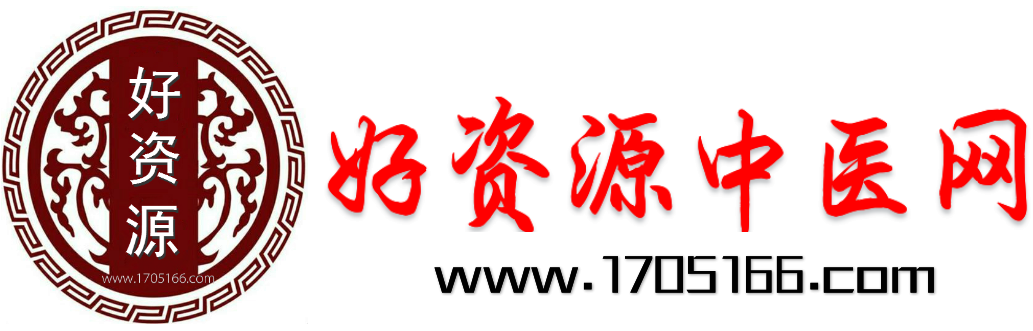 好资源

www.1705166.com

好资源中医网

www.1705166.com